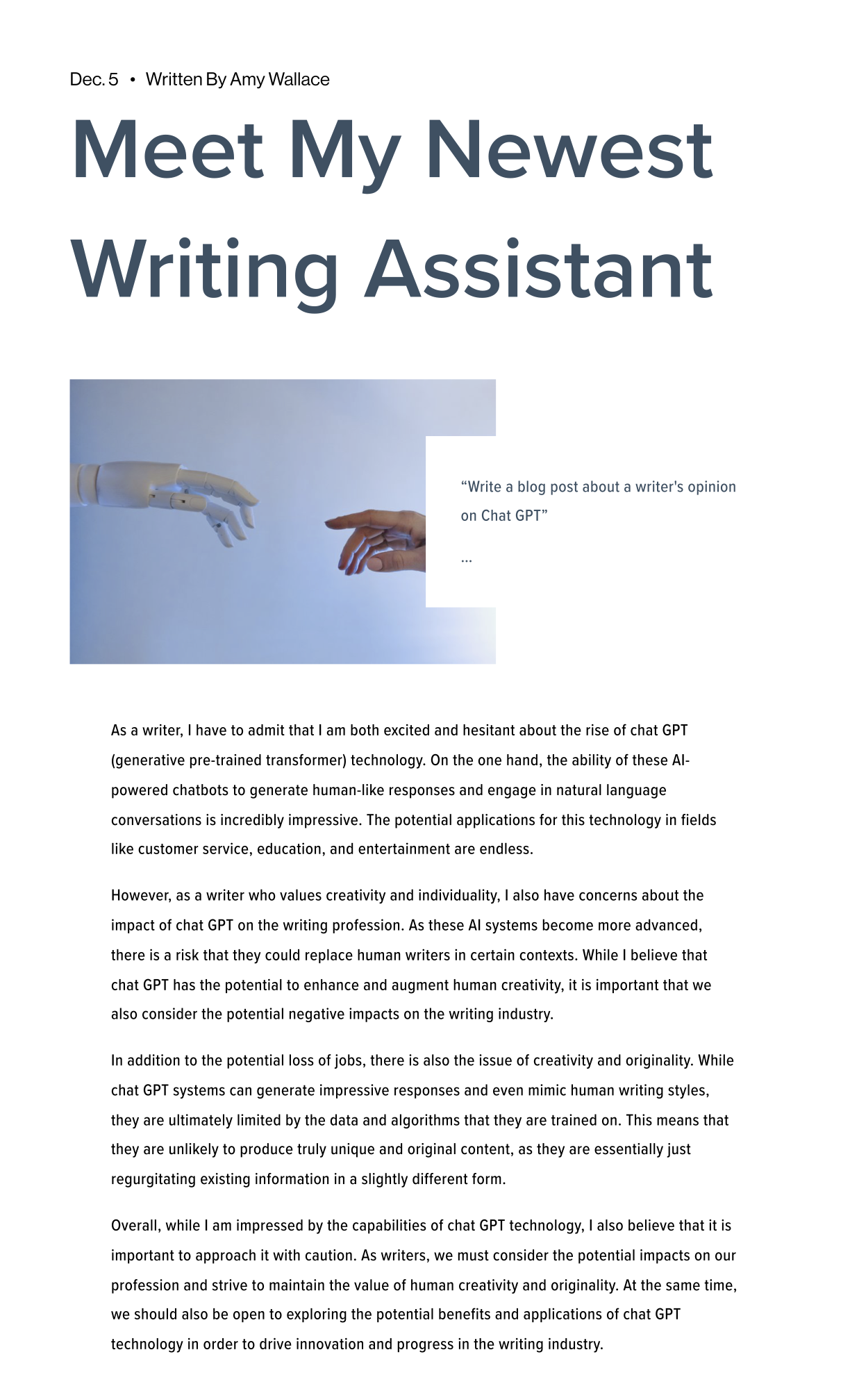 Dec. 5 • Written By Amy Wallace

Meet My Newest Writing Assistant

“Write a blog post about a writer's opinion on Chat GPT”

...

As a writer, I have to admit that I am both excited and hesitant about the rise of chat GPT (generative pre-trained transformer) technology. On the one hand, the ability of these AI-powered chatbots to generate human-like responses and engage in natural language conversations is incredibly impressive. The potential applications for this technology in fields like customer service, education, and entertainment are endless.

However, as a writer who values creativity and individuality, I also have concerns about the impact of chat GPT on the writing profession. As these AI systems become more advanced, there is a risk that they could replace human writers in certain contexts. While I believe that chat GPT has the potential to enhance and augment human creativity, it is important that we also consider the potential negative impacts on the writing industry.

In addition to the potential loss of jobs, there is also the issue of creativity and originality. While chat GPT systems can generate impressive responses and even mimic human writing styles, they are ultimately limited by the data and algorithms that they are trained on. This means that they are unlikely to produce truly unique and original content, as they are essentially just regurgitating existing information in a slightly different form.

Overall, while I am impressed by the capabilities of chat GPT technology, I also believe that it is important to approach it with caution. As writers, we must consider the potential impacts on our profession and strive to maintain the value of human creativity and originality. At the same time, we should also be open to exploring the potential benefits and applications of chat GPT technology in order to drive innovation and progress in the writing industry.